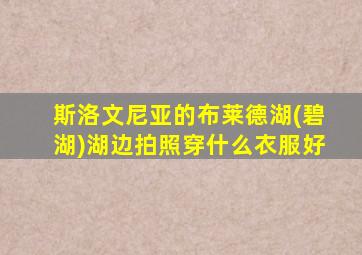 斯洛文尼亚的布莱德湖(碧湖)湖边拍照穿什么衣服好